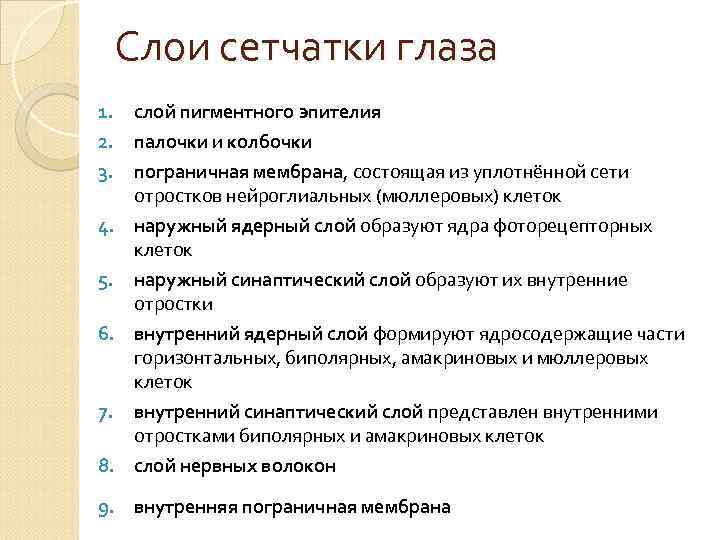 Слои сетчатки глаза

1. слой пигментного эпителия
2. палочки и колбочки
3. пограничная мембрана, состоящая из уплотнённой сети отростков нейроглиальных (мюллеровых) клеток
4. наружный ядерный слой образуют ядра фоторецепторных клеток
5. наружный синаптический слой образуют их внутренние отростки
6. внутренний ядерный слой формируют ядросодержащие части горизонтальных, биполярных, амакриновых и мюллеровых клеток
7. внутренний синаптический слой представлен внутренними отростками биполярных и амакриновых клеток
8. слой нервных волокон
9. внутренняя пограничная мембрана